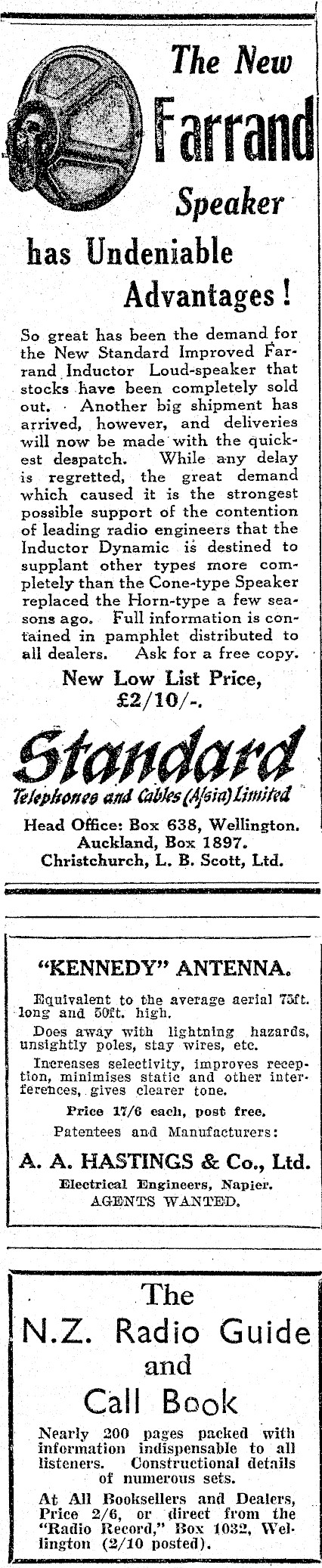 The New
Farrand
Speaker

has Undeniable Advantages!

So great has been the demand for the New Standard Improved Farrand Inductor Loud-speaker that stocks have been completely sold out. Another big shipment has arrived, however, and deliveries will now be made with the quickest despatch. While any delay is regretted, the great demand which caused it is the strongest possible support of the contention of leading radio engineers that the Inductor Dynamic is destined to supplant other types more completely than the Cone-type Speaker replaced the Horn-type a few seasons ago. Full information is contained in pamphlet distributed to all dealers. Ask for a free copy.

New Low List Price, £2/10/-.

Standard
Telephones and Cables (A/sia) Limited

Head Office: Box 638, Wellington.
Auckland, Box 1897.
Christchurch, L. B. Scott, Ltd.

"KENNEDY" ANTENNA.

Equivalent to the average aerial 75ft. long and 50ft. high.

Does away with lightning hazards, unsightly poles, stay wires, etc.

Increases selectivity, improves reception, minimises static and other interferences, gives clearer tone.

Price 17/6 each, post free.

Patentees and Manufacturers:

A. A. HASTINGS & Co., Ltd.

Electrical Engineers, Napier.
AGENTS WANTED.

The
N.Z. Radio Guide
and
Call Book

Nearly 200 pages packed with information indispensable to all listeners. Constructional details of numerous sets.

At All Booksellers and Dealers, Price 2/6, or direct from the "Radio Record," Box 1032, Wellington (2/10 posted).